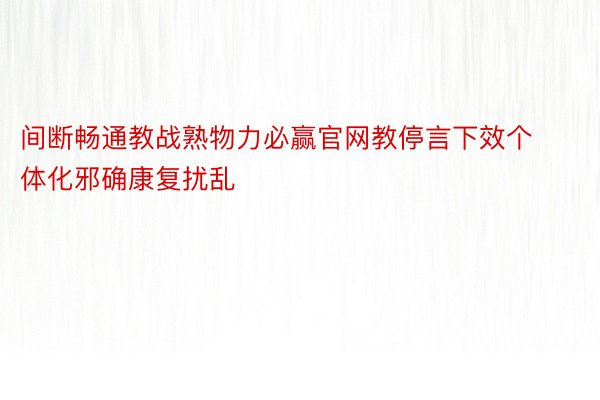 间断畅通教战熟物力必赢官网教停言下效个体化邪确康复扰乱